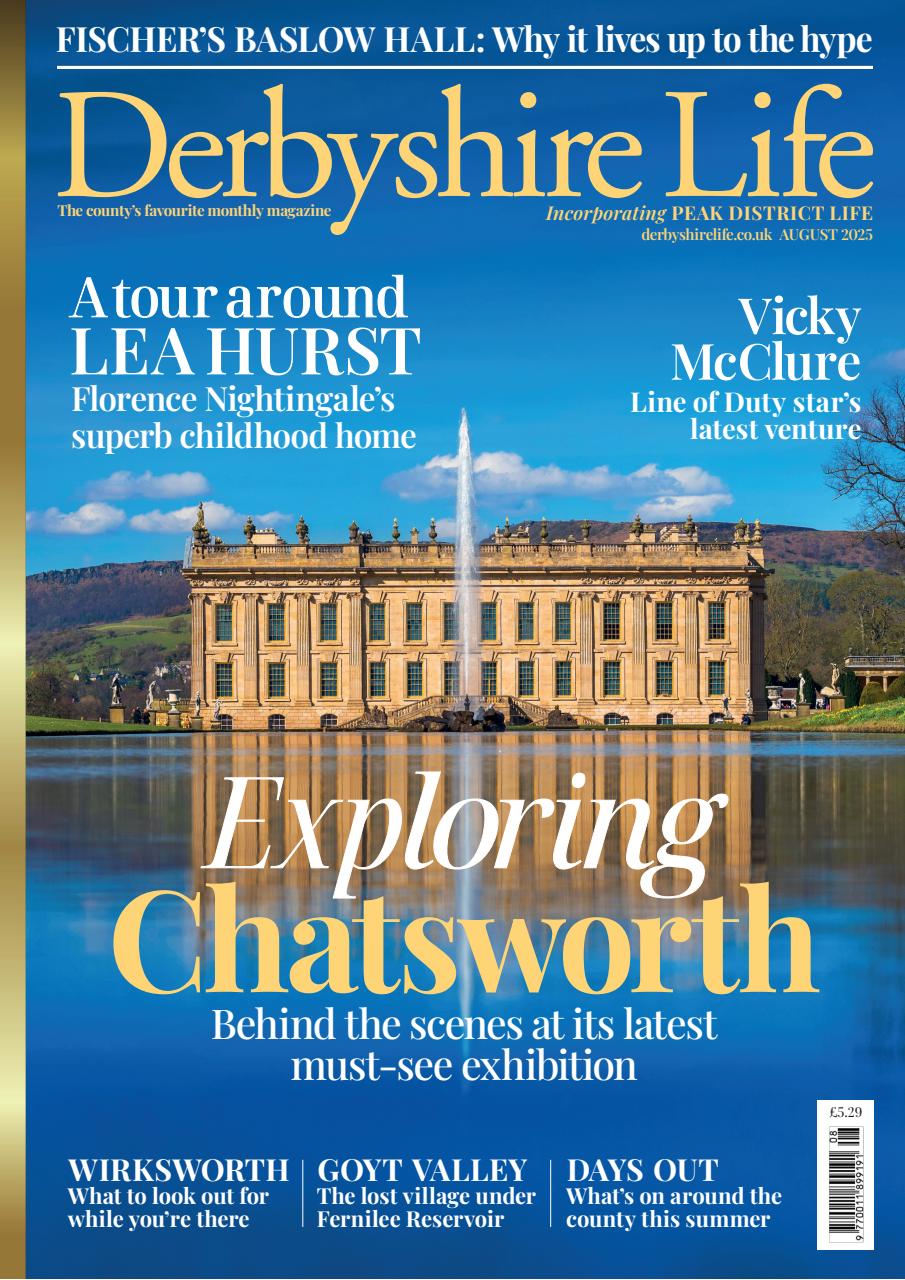 FISCHER'S BASLOW HALL: Why it lives up to the hype

Derbyshire Life

The county's favourite monthly magazine

Incorporating PEAK DISTRICT LIFE
derbyshirelife.co.uk AUGUST 2025

A tour around LEA HURST
Florence Nightingale's superb childhood home

Vicky McClure
Line of Duty star's latest venture

Exploring Chatsworth
Behind the scenes at its latest must-see exhibition

£5.29

08
9 770011 899191

WIRKSWORTH
What to look out for while you're there

GOYT VALLEY
The lost village under Fernilee Reservoir

DAYS OUT
What's on around the county this summer